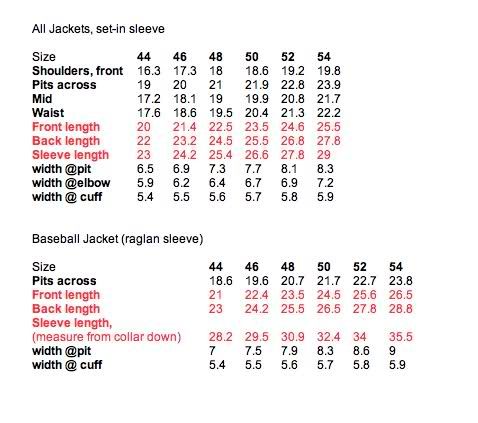 All Jackets, set-in sleeve

| Size | 44 | 46 | 48 | 50 | 52 | 54 |
|---|---|---|---|---|---|---|
| Shoulders, front | 16.3 | 17.3 | 18 | 18.6 | 19.2 | 19.8 |
| Pits across | 19 | 20 | 21 | 21.9 | 22.8 | 23.9 |
| Mid | 17.2 | 18.1 | 19 | 19.9 | 20.8 | 21.7 |
| Waist | 17.6 | 18.6 | 19.5 | 20.4 | 21.3 | 22.2 |
| Front length | 20 | 21.4 | 22.5 | 23.5 | 24.6 | 25.5 |
| Back length | 22 | 23.2 | 24.5 | 25.5 | 26.8 | 27.8 |
| Sleeve length | 23 | 24.2 | 25.4 | 26.6 | 27.8 | 29 |
| width @pit | 6.5 | 6.9 | 7.3 | 7.7 | 8.1 | 8.3 |
| width @elbow | 5.9 | 6.2 | 6.4 | 6.7 | 6.9 | 7.2 |
| width @ cuff | 5.4 | 5.5 | 5.6 | 5.7 | 5.8 | 5.9 |

Baseball Jacket (raglan sleeve)

| Size | 44 | 46 | 48 | 50 | 52 | 54 |
|---|---|---|---|---|---|---|
| Pits across | 18.6 | 19.6 | 20.7 | 21.7 | 22.7 | 23.8 |
| Front length | 21 | 22.4 | 23.5 | 24.5 | 25.6 | 26.5 |
| Back length | 23 | 24.2 | 25.5 | 26.5 | 27.8 | 28.8 |
| Sleeve length, (measure from collar down) | 28.2 | 29.5 | 30.9 | 32.4 | 34 | 35.5 |
| width @pit | 7 | 7.5 | 7.9 | 8.3 | 8.6 | 9 |
| width @ cuff | 5.4 | 5.5 | 5.6 | 5.7 | 5.8 | 5.9 |